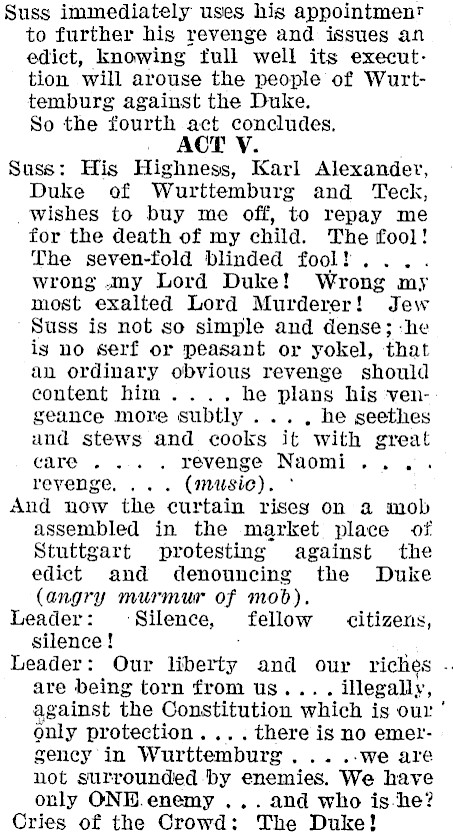 Suss immediately uses his appointment to further his revenge and issues an edict, knowing full well its execution will arouse the people of Wurttemburg against the Duke.

So the fourth act concludes.

ACT V.

Suss: His Highness, Karl Alexander, Duke of Wurttemburg and Teck, wishes to buy me off, to repay me for the death of my child. The fool! The seven-fold blinded fool! . . . . wrong my Lord Duke! Wrong my most exalted Lord Murderer! Jew Suss is not so simple and dense; he is no serf or peasant or yokel, that an ordinary obvious revenge should content him . . . . he plans his vengeance more subtly . . . . he seethes and stews and cooks it with great care . . . . revenge Naomi . . . . revenge. . . . (music).

And now the curtain rises on a mob assembled in the market place of Stuttgart protesting against the edict and denouncing the Duke (angry murmur of mob).

Leader: Silence, fellow citizens, silence!

Leader: Our liberty and our riches are being torn from us . . . . illegally, against the Constitution which is our only protection . . . . there is no emergency in Wurttemburg . . . . we are not surrounded by enemies. We have only ONE enemy . . . and who is he?

Cries of the Crowd: The Duke!